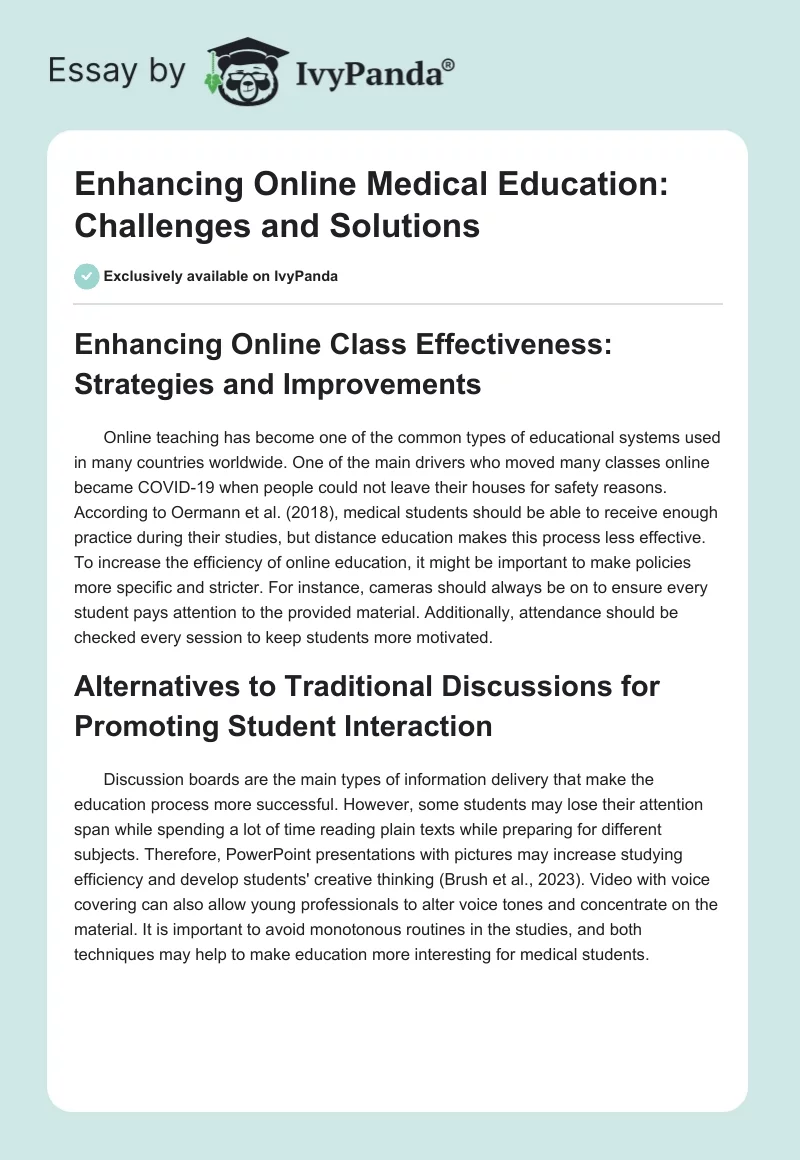 Essay by IvyPanda®

Enhancing Online Medical Education: Challenges and Solutions

Exclusively available on IvyPanda

Enhancing Online Class Effectiveness: Strategies and Improvements

Online teaching has become one of the common types of educational systems used in many countries worldwide. One of the main drivers who moved many classes online became COVID-19 when people could not leave their houses for safety reasons. According to Oermann et al. (2018), medical students should be able to receive enough practice during their studies, but distance education makes this process less effective. To increase the efficiency of online education, it might be important to make policies more specific and stricter. For instance, cameras should always be on to ensure every student pays attention to the provided material. Additionally, attendance should be checked every session to keep students more motivated.

Alternatives to Traditional Discussions for Promoting Student Interaction

Discussion boards are the main types of information delivery that make the education process more successful. However, some students may lose their attention span while spending a lot of time reading plain texts while preparing for different subjects. Therefore, PowerPoint presentations with pictures may increase studying efficiency and develop students' creative thinking (Brush et al., 2023). Video with voice covering can also allow young professionals to alter voice tones and concentrate on the material. It is important to avoid monotonous routines in the studies, and both techniques may help to make education more interesting for medical students.